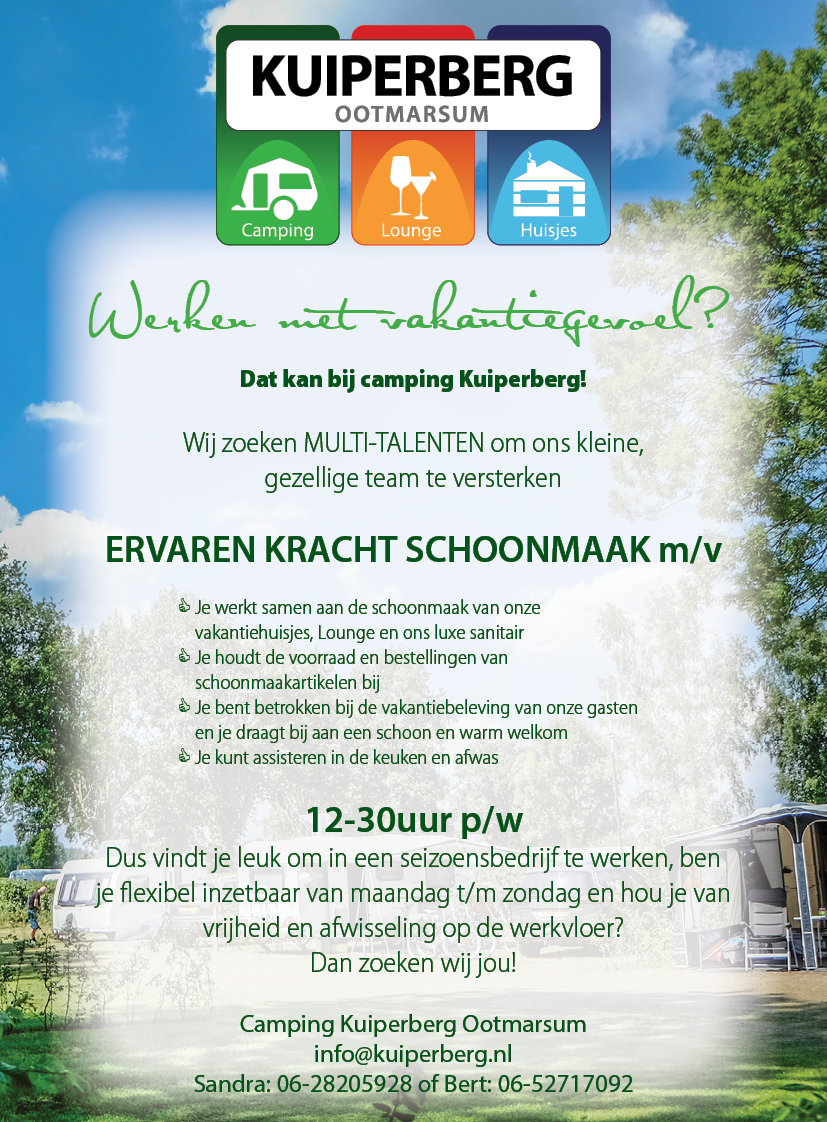 KUIPERBERG
OOTMARSUM

Camping
Lounge
Huisjes

Werken met vakantiegevoel?

Dat kan bij camping Kuiperberg!

Wij zoeken MULTI-TALENTEN om ons kleine, gezellige team te versterken

ERVAREN KRACHT SCHOONMAAK m/v

Je werkt samen aan de schoonmaak van onze vakantiehuisjes, Lounge en ons luxe sanitair
Je houdt de voorraad en bestellingen van schoonmaakartikelen bij
Je bent betrokken bij de vakantiebeleving van onze gasten en je draagt bij aan een schoon en warm welkom
Je kunt assisteren in de keuken en afwas

12-30uur p/w
Dus vindt je leuk om in een seizoensbedrijf te werken, ben je flexibel inzetbaar van maandag t/m zondag en hou je van vrijheid en afwisseling op de werkvloer?
Dan zoeken wij jou!

Camping Kuiperberg Ootmarsum
info@kuiperberg.nl
Sandra: 06-28205928 of Bert: 06-52717092